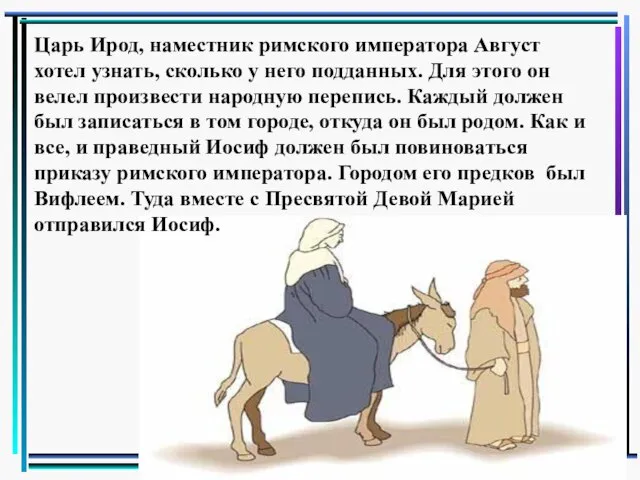 Царь Ирод, наместник римского императора Август хотел узнать, сколько у него подданных. Для этого он велел произвести народную перепись. Каждый должен был записаться в том городе, откуда он был родом. Как и все, и праведный Иосиф должен был повиноваться приказу римского императора. Городом его предков был Вифлеем. Туда вместе с Пресвятой Девой Марией отправился Иосиф.